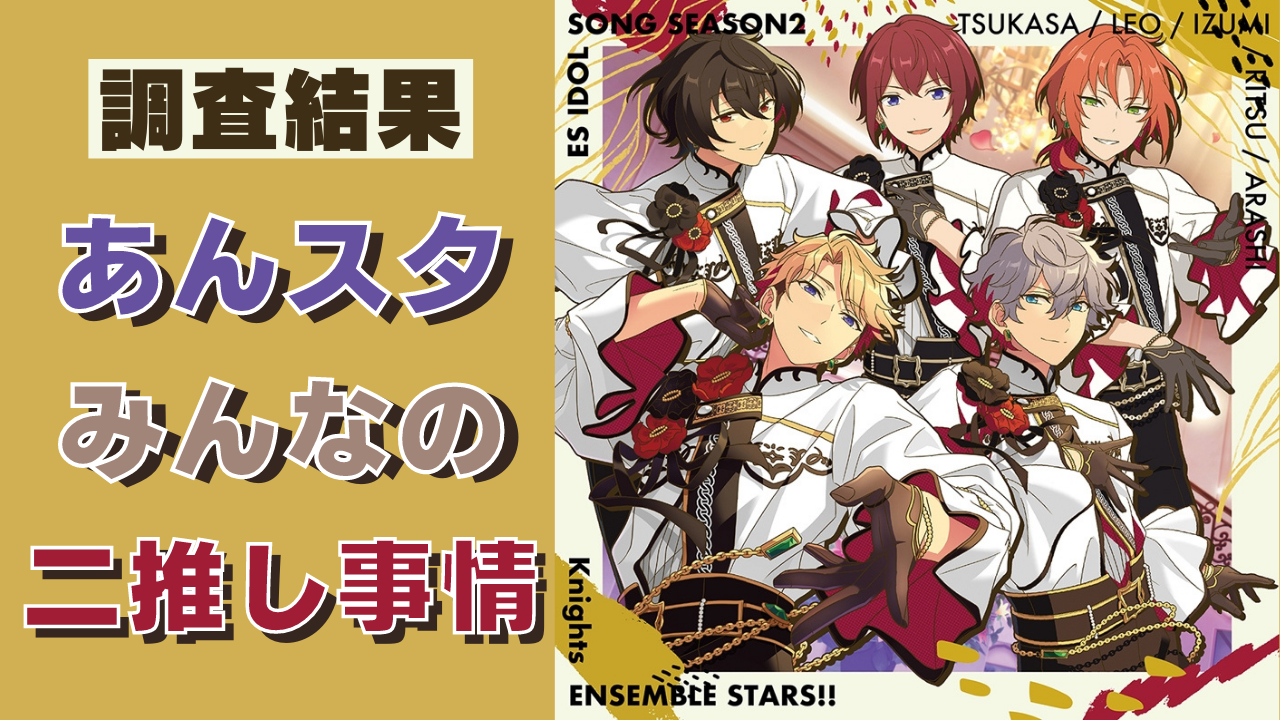 調査結果

あんスタ

みんなの

二推し事情

ES IDOL SONG SEASON2

TSUKASA / LEO / IZUMI / RITSU / ARASHI

Knights

ENSEMBLE STARS!!